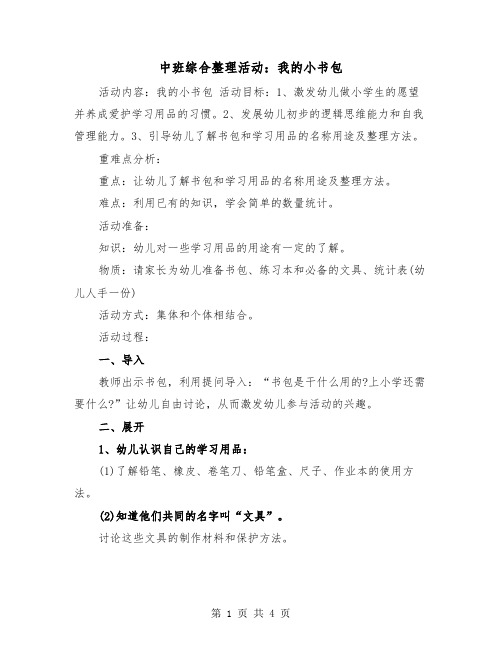 中班综合整理活动：我的小书包

活动内容：我的小书包 活动目标：1、激发幼儿做小学生的愿望并养成爱护学习用品的习惯。2、发展幼儿初步的逻辑思维能力和自我管理能力。3、引导幼儿了解书包和学习用品的名称用途及整理方法。

重难点分析：

重点：让幼儿了解书包和学习用品的名称用途及整理方法。

难点：利用已有的知识，学会简单的数量统计。

活动准备：

知识：幼儿对一些学习用品的用途有一定的了解。

物质：请家长为幼儿准备书包、练习本和必备的文具、统计表(幼儿人手一份)

活动方式：集体和个体相结合。

活动过程：

一、导入

教师出示书包，利用提问导入：“书包是干什么用的?上小学还需要什么?”让幼儿自由讨论，从而激发幼儿参与活动的兴趣。

二、展开

1、幼儿认识自己的学习用品：

(1)了解铅笔、橡皮、卷笔刀、铅笔盒、尺子、作业本的使用方法。

(2)知道他们共同的名字叫“文具”。

讨论这些文具的制作材料和保护方法。

第 1 页 共 4 页